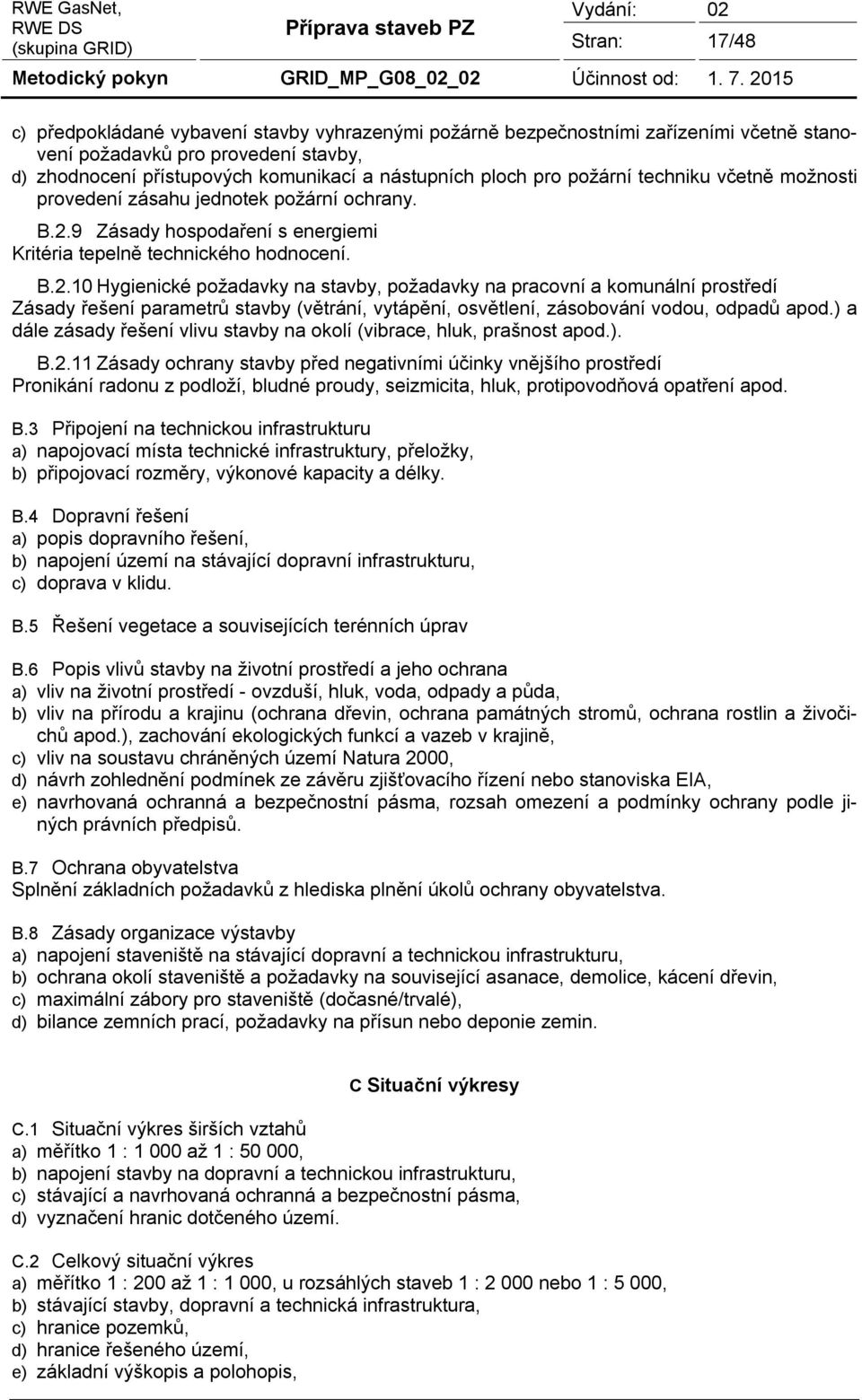 RWE GasNet, RWE DS (skupina GRID)

Příprava staveb PZ

Vydání: 02
Stran: 17/48

Metodický pokyn GRID_MP_G08_02_02 Účinnost od: 1. 7. 2015

c) předpokládané vybavení stavby vyhrazenými požárně bezpečnostními zařízeními včetně stanovení požadavků pro provedení stavby,
d) zhodnocení přístupových komunikací a nástupních ploch pro požární techniku včetně možnosti provedení zásahu jednotek požární ochrany.

B.2.9 Zásady hospodaření s energiemi
Kritéria tepelně technického hodnocení.

B.2.10 Hygienické požadavky na stavby, požadavky na pracovní a komunální prostředí
Zásady řešení parametrů stavby (větrání, vytápění, osvětlení, zásobování vodou, odpadů apod.) a dále zásady řešení vlivu stavby na okolí (vibrace, hluk, prašnost apod.).

B.2.11 Zásady ochrany stavby před negativními účinky vnějšího prostředí
Pronikání radonu z podloží, bludné proudy, seizmicita, hluk, protipovodňová opatření apod.

B.3 Připojení na technickou infrastrukturu
a) napojovací místa technické infrastruktury, přeložky,
b) připojovací rozměry, výkonové kapacity a délky.

B.4 Dopravní řešení
a) popis dopravního řešení,
b) napojení území na stávající dopravní infrastrukturu,
c) doprava v klidu.

B.5 Řešení vegetace a souvisejících terénních úprav

B.6 Popis vlivů stavby na životní prostředí a jeho ochrana
a) vliv na životní prostředí - ovzduší, hluk, voda, odpady a půda,
b) vliv na přírodu a krajinu (ochrana dřevin, ochrana památných stromů, ochrana rostlin a živočichů apod.), zachování ekologických funkcí a vazeb v krajině,
c) vliv na soustavu chráněných území Natura 2000,
d) návrh zohlednění podmínek ze závěru zjišťovacího řízení nebo stanoviska EIA,
e) navrhovaná ochranná a bezpečnostní pásma, rozsah omezení a podmínky ochrany podle jiných právních předpisů.

B.7 Ochrana obyvatelstva
Splnění základních požadavků z hlediska plnění úkolů ochrany obyvatelstva.

B.8 Zásady organizace výstavby
a) napojení staveniště na stávající dopravní a technickou infrastrukturu,
b) ochrana okolí staveniště a požadavky na související asanace, demolice, kácení dřevin,
c) maximální zábory pro staveniště (dočasné/trvalé),
d) bilance zemních prací, požadavky na přísun nebo deponie zemin.

C Situační výkresy

C.1 Situační výkres širších vztahů
a) měřítko 1 : 1 000 až 1 : 50 000,
b) napojení stavby na dopravní a technickou infrastrukturu,
c) stávající a navrhovaná ochranná a bezpečnostní pásma,
d) vyznačení hranic dotčeného území.

C.2 Celkový situační výkres
a) měřítko 1 : 200 až 1 : 1 000, u rozsáhlých staveb 1 : 2 000 nebo 1 : 5 000,
b) stávající stavby, dopravní a technická infrastruktura,
c) hranice pozemků,
d) hranice řešeného území,
e) základní výškopis a polohopis,